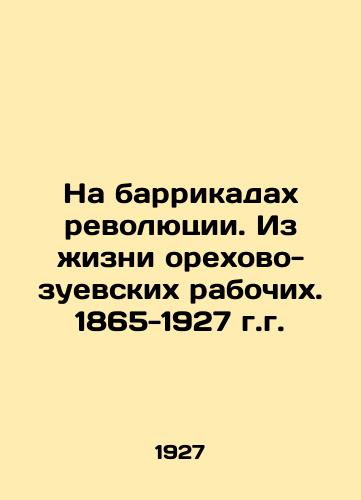 На баррикадах революции. Из жизни орехово-зуевских рабочих. 1865-1927 г.г.

1927